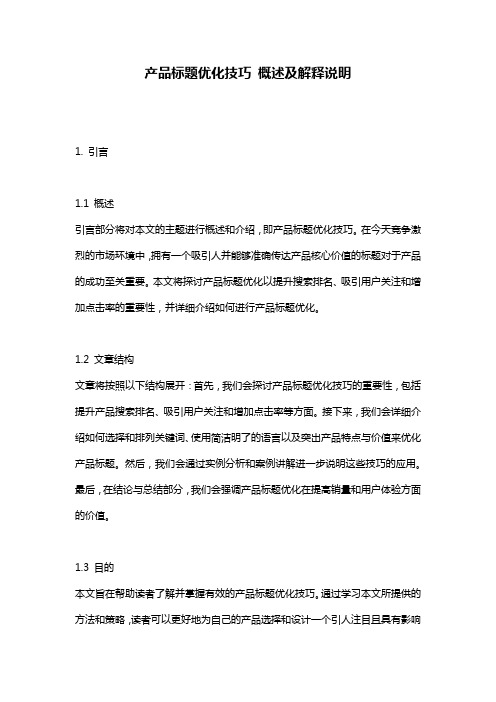 产品标题优化技巧 概述及解释说明

1. 引言

1.1 概述
引言部分将对本文的主题进行概述和介绍，即产品标题优化技巧。在今天竞争激烈的市场环境中，拥有一个吸引人并能够准确传达产品核心价值的标题对于产品的成功至关重要。本文将探讨产品标题优化以提升搜索排名、吸引用户关注和增加点击率的重要性，并详细介绍如何进行产品标题优化。

1.2 文章结构
文章将按照以下结构展开：首先，我们会探讨产品标题优化技巧的重要性，包括提升产品搜索排名、吸引用户关注和增加点击率等方面。接下来，我们会详细介绍如何选择和排列关键词、使用简洁明了的语言以及突出产品特点与价值来优化产品标题。然后，我们会通过实例分析和案例讲解进一步说明这些技巧的应用。最后，在结论与总结部分，我们会强调产品标题优化在提高销量和用户体验方面的价值。

1.3 目的
本文旨在帮助读者了解并掌握有效的产品标题优化技巧。通过学习本文所提供的方法和策略，读者可以更好地为自己的产品选择和设计一个引人注目且具有影响